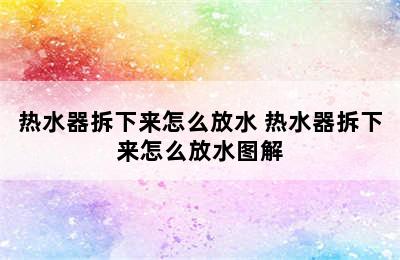 热水器拆下来怎么放水 热水器拆下来怎么放水图解